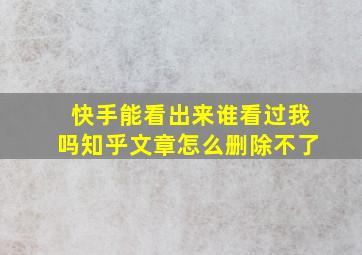 快手能看出来谁看过我吗知乎文章怎么删除不了